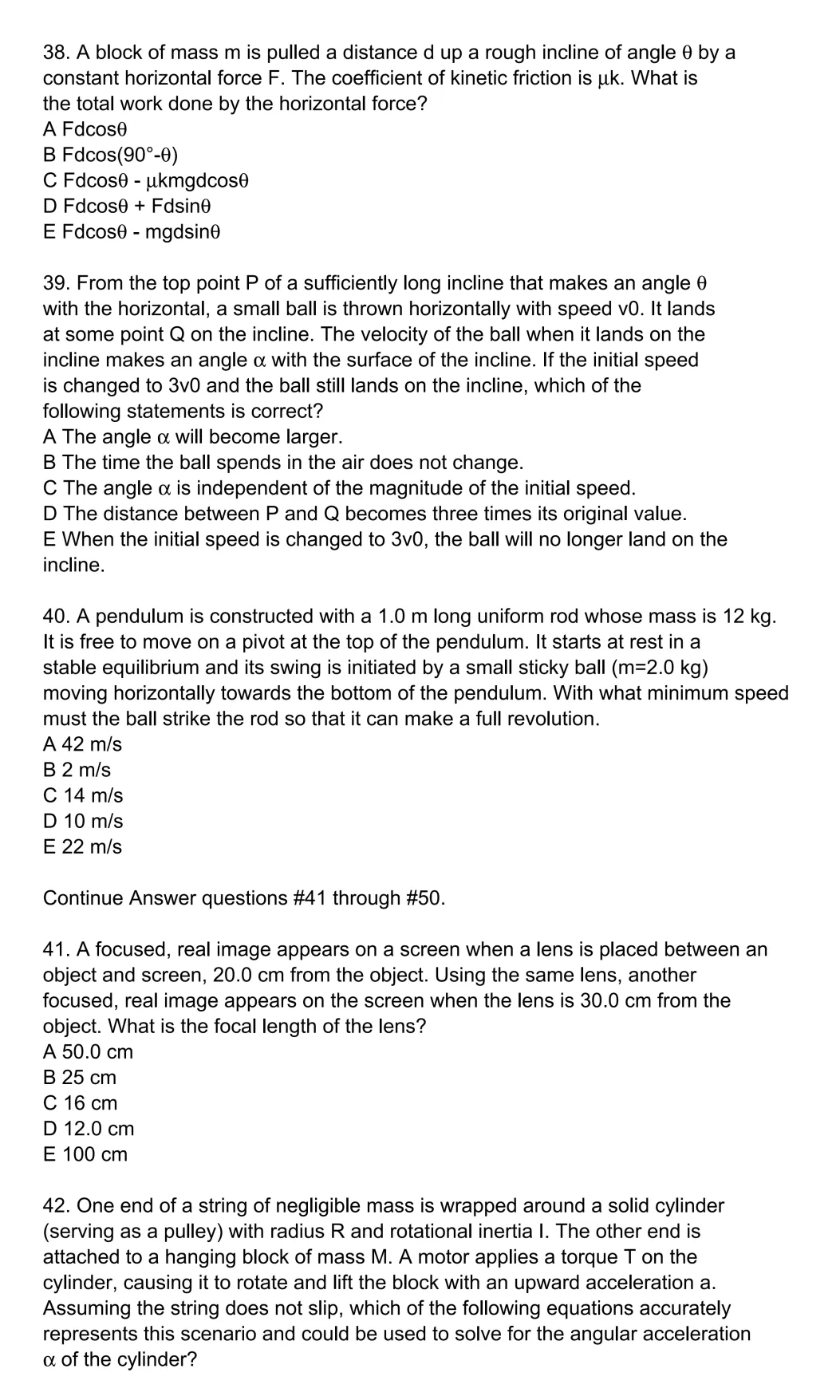 38. A block of mass m is pulled a distance d up a rough incline of angle θ by a constant horizontal force F. The coefficient of kinetic friction is μk. What is the total work done by the horizontal force?
A Fdcosθ
B Fdcos(90°-θ)
C Fdcosθ - μkmgdcosθ
D Fdcosθ + Fdsinθ
E Fdcosθ - mgdsinθ

39. From the top point P of a sufficiently long incline that makes an angle θ with the horizontal, a small ball is thrown horizontally with speed v0. It lands at some point Q on the incline. The velocity of the ball when it lands on the incline makes an angle α with the surface of the incline. If the initial speed is changed to 3v0 and the ball still lands on the incline, which of the following statements is correct?
A The angle α will become larger.
B The time the ball spends in the air does not change.
C The angle α is independent of the magnitude of the initial speed.
D The distance between P and Q becomes three times its original value.
E When the initial speed is changed to 3v0, the ball will no longer land on the incline.

40. A pendulum is constructed with a 1.0 m long uniform rod whose mass is 12 kg. It is free to move on a pivot at the top of the pendulum. It starts at rest in a stable equilibrium and its swing is initiated by a small sticky ball (m=2.0 kg) moving horizontally towards the bottom of the pendulum. With what minimum speed must the ball strike the rod so that it can make a full revolution.
A 42 m/s
B 2 m/s
C 14 m/s
D 10 m/s
E 22 m/s

Continue Answer questions #41 through #50.

41. A focused, real image appears on a screen when a lens is placed between an object and screen, 20.0 cm from the object. Using the same lens, another focused, real image appears on the screen when the lens is 30.0 cm from the object. What is the focal length of the lens?
A 50.0 cm
B 25 cm
C 16 cm
D 12.0 cm
E 100 cm

42. One end of a string of negligible mass is wrapped around a solid cylinder (serving as a pulley) with radius R and rotational inertia I. The other end is attached to a hanging block of mass M. A motor applies a torque T on the cylinder, causing it to rotate and lift the block with an upward acceleration a. Assuming the string does not slip, which of the following equations accurately represents this scenario and could be used to solve for the angular acceleration α of the cylinder?